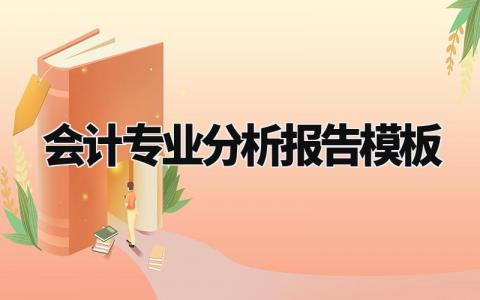 会计专业分析报告模板